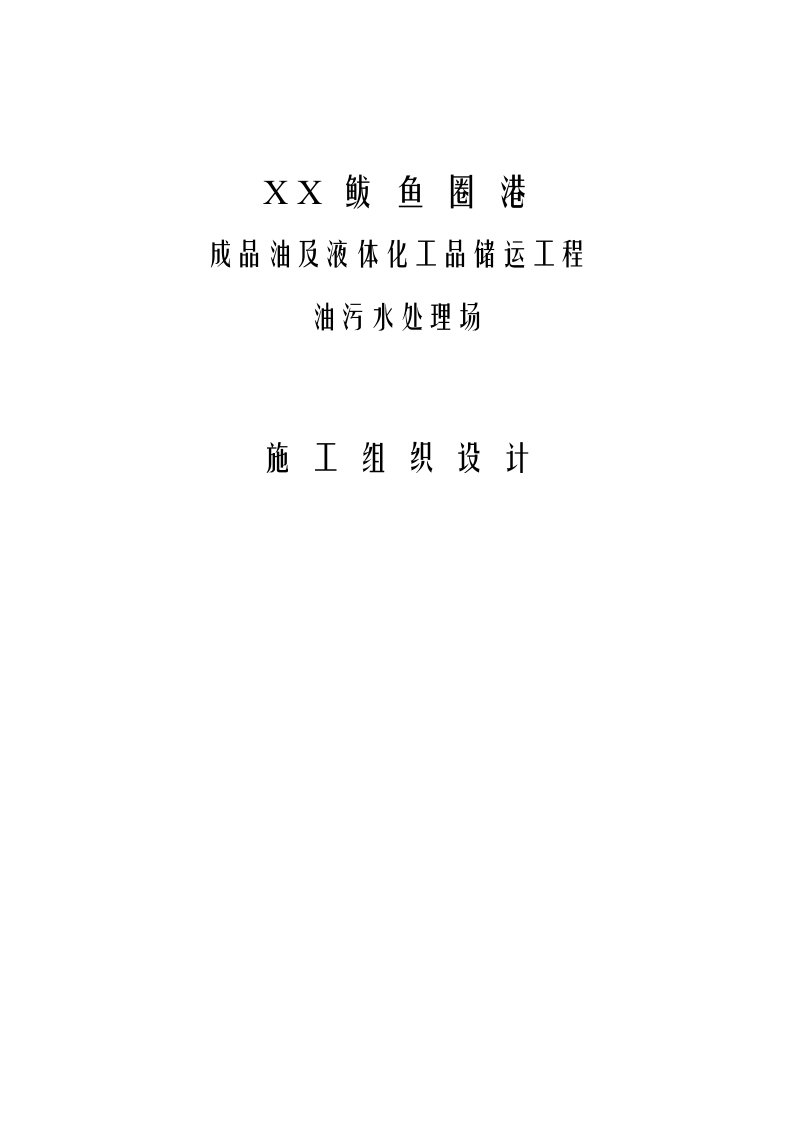 XX 鲅 鱼 圈 港

成品油及液体化工品储运工程

油污水处理场

施 工 组 织 设 计